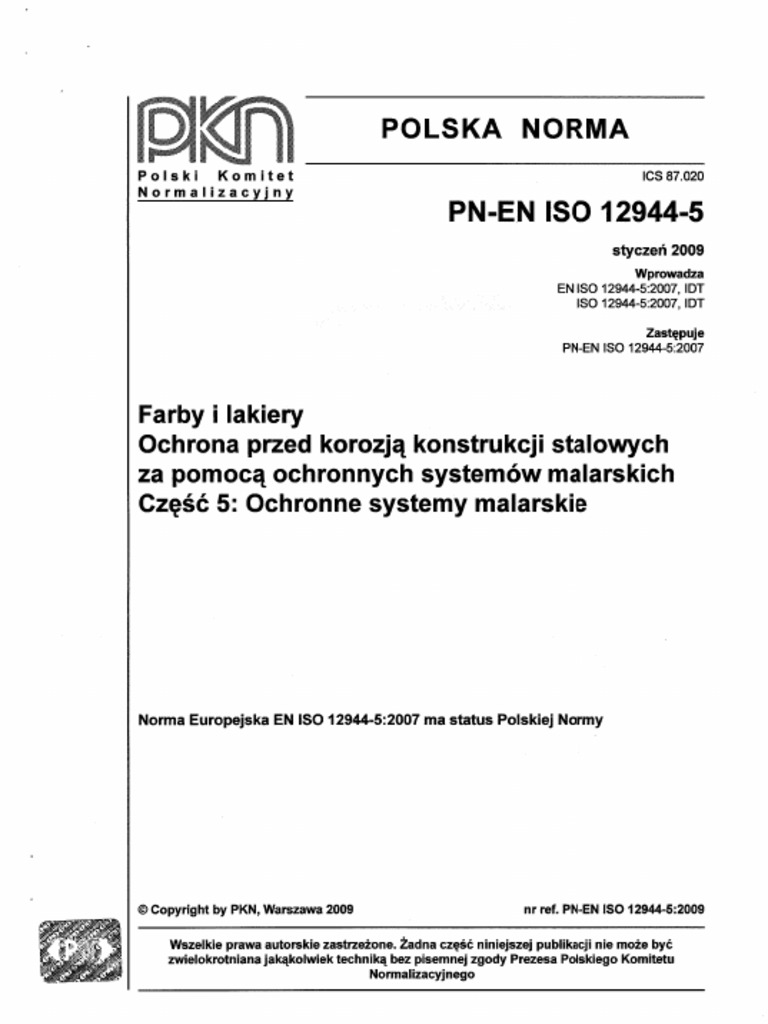 PKN
Polski Komitet Normalizacyjny

POLSKA NORMA

ICS 87.020

PN-EN ISO 12944-5

styczeń 2009

Wprowadza
EN ISO 12944-5:2007, IDT
ISO 12944-5:2007, IDT

Zastępuje
PN-EN ISO 12944-5:2007

Farby i lakiery
Ochrona przed korozją konstrukcji stalowych za pomocą ochronnych systemów malarskich
Część 5: Ochronne systemy malarskie

Norma Europejska EN ISO 12944-5:2007 ma status Polskiej Normy

© Copyright by PKN, Warszawa 2009

nr ref. PN-EN ISO 12944-5:2009

Wszelkie prawa autorskie zastrzeżone. Żadna część niniejszej publikacji nie może być zwielokrotniana jakąkolwiek techniką bez pisemnej zgody Prezesa Polskiego Komitetu Normalizacyjnego